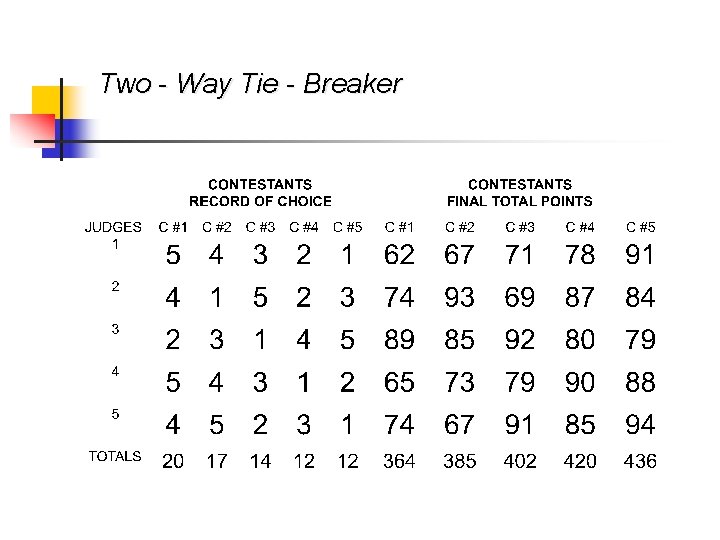 Two - Way Tie - Breaker

| | CONTESTANTS RECORD OF CHOICE | | | | | CONTESTANTS FINAL TOTAL POINTS | | | | |
|---|---|---|---|---|---|---|---|---|---|---|
| JUDGES | C #1 | C #2 | C #3 | C #4 | C #5 | C #1 | C #2 | C #3 | C #4 | C #5 |
| 1 | 5 | 4 | 3 | 2 | 1 | 62 | 67 | 71 | 78 | 91 |
| 2 | 4 | 1 | 5 | 2 | 3 | 74 | 93 | 69 | 87 | 84 |
| 3 | 2 | 3 | 1 | 4 | 5 | 89 | 85 | 92 | 80 | 79 |
| 4 | 5 | 4 | 3 | 1 | 2 | 65 | 73 | 79 | 90 | 88 |
| 5 | 4 | 5 | 2 | 3 | 1 | 74 | 67 | 91 | 85 | 94 |
| TOTALS | 20 | 17 | 14 | 12 | 12 | 364 | 385 | 402 | 420 | 436 |